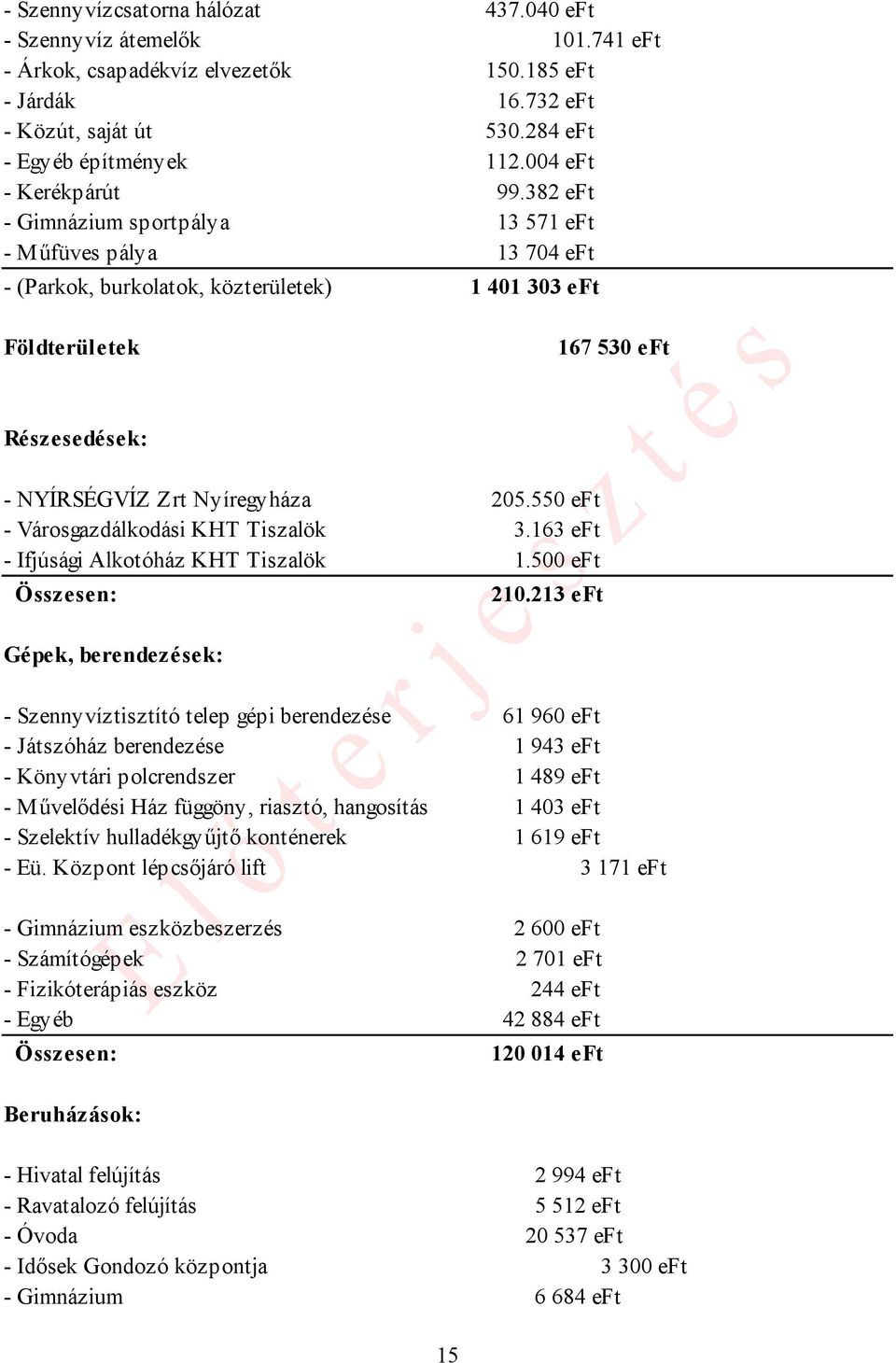 - Szennyvízcsatorna hálózat 437.040 eFt
- Szennyvíz átemelők 101.741 eFt
- Árkok, csapadékvíz elvezetők 150.185 eFt
- Járdák 16.732 eFt
- Közút, saját út 530.284 eFt
- Egyéb építmények 112.004 eFt
- Kerékpárút 99.382 eFt
- Gimnázium sportpálya 13 571 eFt
- Műfüves pálya 13 704 eFt
- (Parkok, burkolatok, közterületek) 1 401 303 eFt

Földterületek 167 530 eFt

Részesedések:

- NYÍRSÉGVÍZ Zrt Nyíregyháza 205.550 eFt
- Városgazdálkodási KHT Tiszalök 3.163 eFt
- Ifjúsági Alkotóház KHT Tiszalök 1.500 eFt
Összesen: 210.213 eFt

Gépek, berendezések:

- Szennyvíztisztító telep gépi berendezése 61 960 eFt
- Játszóház berendezése 1 943 eFt
- Könyvtári polcrendszer 1 489 eFt
- Művelődési Ház függöny, riasztó, hangosítás 1 403 eFt
- Szelektív hulladékgyűjtő konténerek 1 619 eFt
- Eü. Központ lépcsőjáró lift 3 171 eFt

- Gimnázium eszközbeszerzés 2 600 eFt
- Számítógépek 2 701 eFt
- Fizikóterápiás eszköz 244 eFt
- Egyéb 42 884 eFt
Összesen: 120 014 eFt

Beruházások:

- Hivatal felújítás 2 994 eFt
- Ravatalozó felújítás 5 512 eFt
- Óvoda 20 537 eFt
- Idősek Gondozó központja 3 300 eFt
- Gimnázium 6 684 eFt

15

Előterjesztés